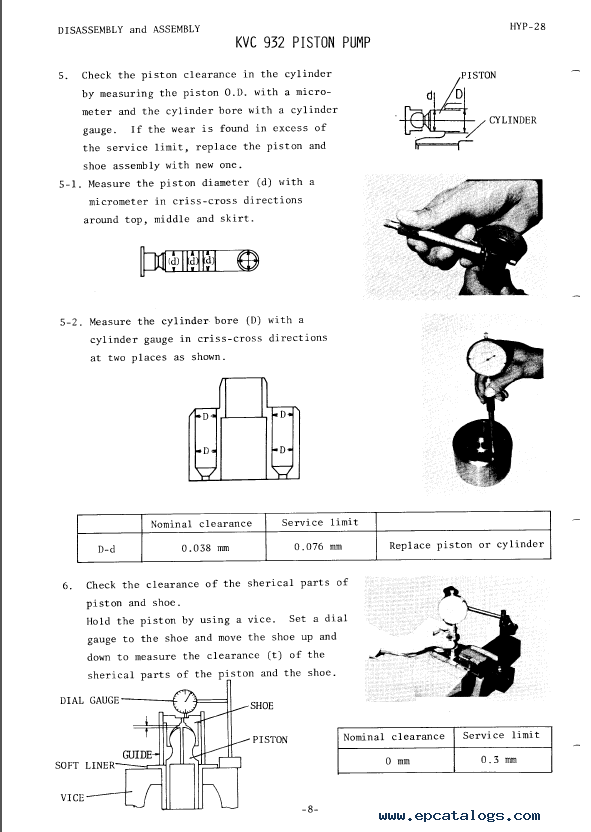 DISASSEMBLY and ASSEMBLY

HYP-28

KVC 932 PISTON PUMP

5. Check the piston clearance in the cylinder by measuring the piston O.D. with a micrometer and the cylinder bore with a cylinder gauge. If the wear is found in excess of the service limit, replace the piston and shoe assembly with new one.

PISTON
d
D
CYLINDER

5-1. Measure the piston diameter (d) with a micrometer in criss-cross directions around top, middle and skirt.

(d) (d) (d)

5-2. Measure the cylinder bore (D) with a cylinder gauge in criss-cross directions at two places as shown.

D
D
D
D

| | Nominal clearance | Service limit | |
|---|---|---|---|
| D-d | 0.038 mm | 0.076 mm | Replace piston or cylinder |

6. Check the clearance of the sherical parts of piston and shoe.
Hold the piston by using a vice. Set a dial gauge to the shoe and move the shoe up and down to measure the clearance (t) of the sherical parts of the piston and the shoe.

DIAL GAUGE
SHOE
PISTON
GUIDE
SOFT LINER
VICE

| Nominal clearance | Service limit |
|---|---|
| 0 mm | 0.3 mm |

-8-

www.epcatalogs.com